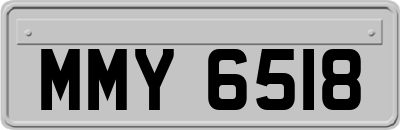 MMY 6518